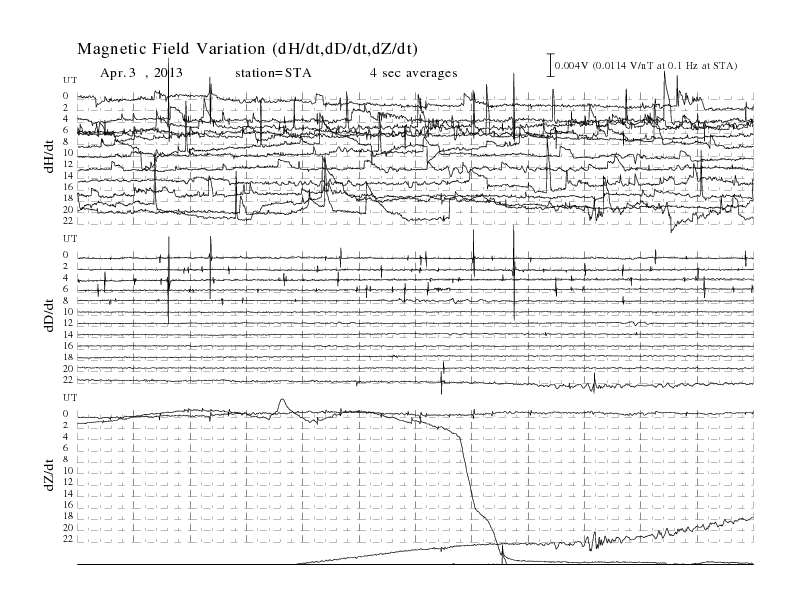 Magnetic Field Variation (dH/dt,dD/dt,dZ/dt)

Apr. 3 , 2013 station=STA 4 sec averages

0.004V (0.0114 V/nT at 0.1 Hz at STA)

UT
0
2
4
6
8
10
12
14
16
18
20
22
dH/dt

UT
0
2
4
6
8
10
12
14
16
18
20
22
dD/dt

UT
0
2
4
6
8
10
12
14
16
18
20
22
dZ/dt